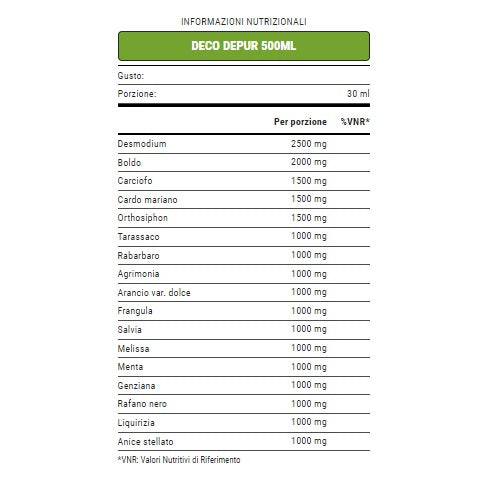 INFORMAZIONI NUTRIZIONALI

DECO DEPUR 500ML

Gusto:

Porzione: 30 ml

| | Per porzione | %VNR* |
|---|---|---|
| Desmodium | 2500 mg | |
| Boldo | 2000 mg | |
| Carciofo | 1500 mg | |
| Cardo mariano | 1500 mg | |
| Orthosiphon | 1500 mg | |
| Tarassaco | 1000 mg | |
| Rabarbaro | 1000 mg | |
| Agrimonia | 1000 mg | |
| Arancio var. dolce | 1000 mg | |
| Frangula | 1000 mg | |
| Salvia | 1000 mg | |
| Melissa | 1000 mg | |
| Menta | 1000 mg | |
| Genziana | 1000 mg | |
| Rafano nero | 1000 mg | |
| Liquirizia | 1000 mg | |
| Anice stellato | 1000 mg | |

*VNR: Valori Nutritivi di Riferimento